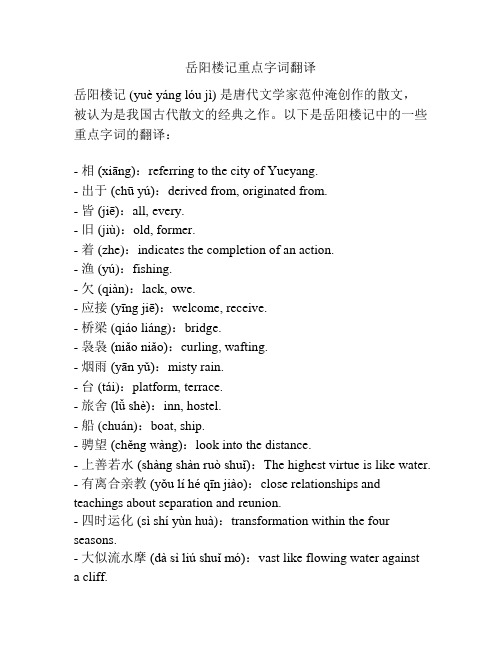 岳阳楼记重点字词翻译

岳阳楼记 (yuè yáng lóu jì) 是唐代文学家范仲淹创作的散文，被认为是我国古代散文的经典之作。以下是岳阳楼记中的一些重点字词的翻译：

- 相 (xiāng)：referring to the city of Yueyang.
- 出于 (chū yú)：derived from, originated from.
- 皆 (jiē)：all, every.
- 旧 (jiù)：old, former.
- 着 (zhe)：indicates the completion of an action.
- 渔 (yú)：fishing.
- 欠 (qiàn)：lack, owe.
- 应接 (yīng jiē)：welcome, receive.
- 桥梁 (qiáo liáng)：bridge.
- 袅袅 (niǎo niǎo)：curling, wafting.
- 烟雨 (yān yǔ)：misty rain.
- 台 (tái)：platform, terrace.
- 旅舍 (lǚ shè)：inn, hostel.
- 船 (chuán)：boat, ship.
- 骋望 (chěng wàng)：look into the distance.
- 上善若水 (shàng shàn ruò shuǐ)：The highest virtue is like water.
- 有离合亲教 (yǒu lí hé qīn jiào)：close relationships and teachings about separation and reunion.
- 四时运化 (sì shí yùn huà)：transformation within the four seasons.
- 大似流水摩 (dà sì liú shuǐ mó)：vast like flowing water against a cliff.